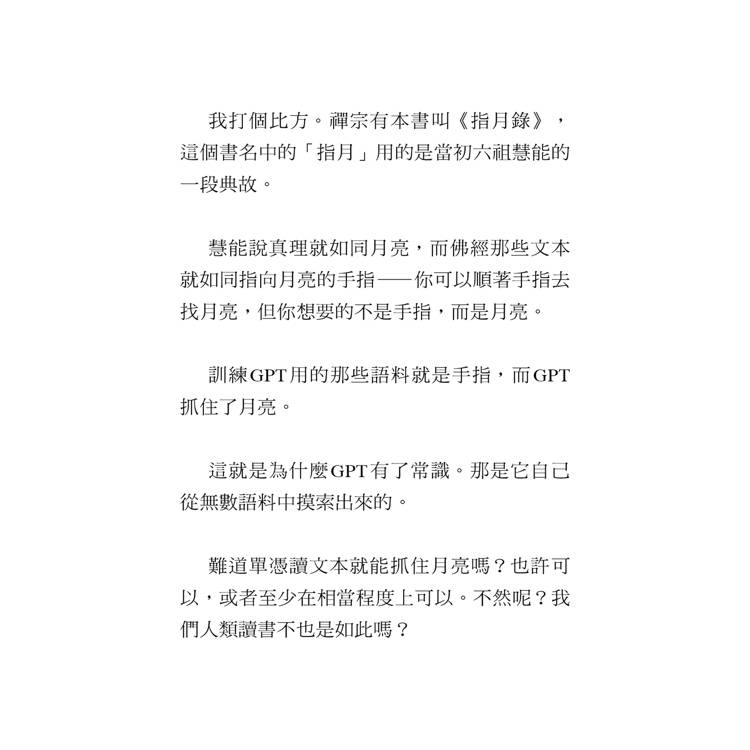 我打個比方。禪宗有本書叫《指月錄》，這個書名中的「指月」用的是當初六祖慧能的一段典故。

慧能說真理就如同月亮，而佛經那些文本就如同指向月亮的手指——你可以順著手指去找月亮，但你想要的不是手指，而是月亮。

訓練GPT用的那些語料就是手指，而GPT抓住了月亮。

這就是為什麼GPT有了常識。那是它自己從無數語料中摸索出來的。

難道單憑讀文本就能抓住月亮嗎？也許可以，或者至少在相當程度上可以。不然呢？我們人類讀書不也是如此嗎？